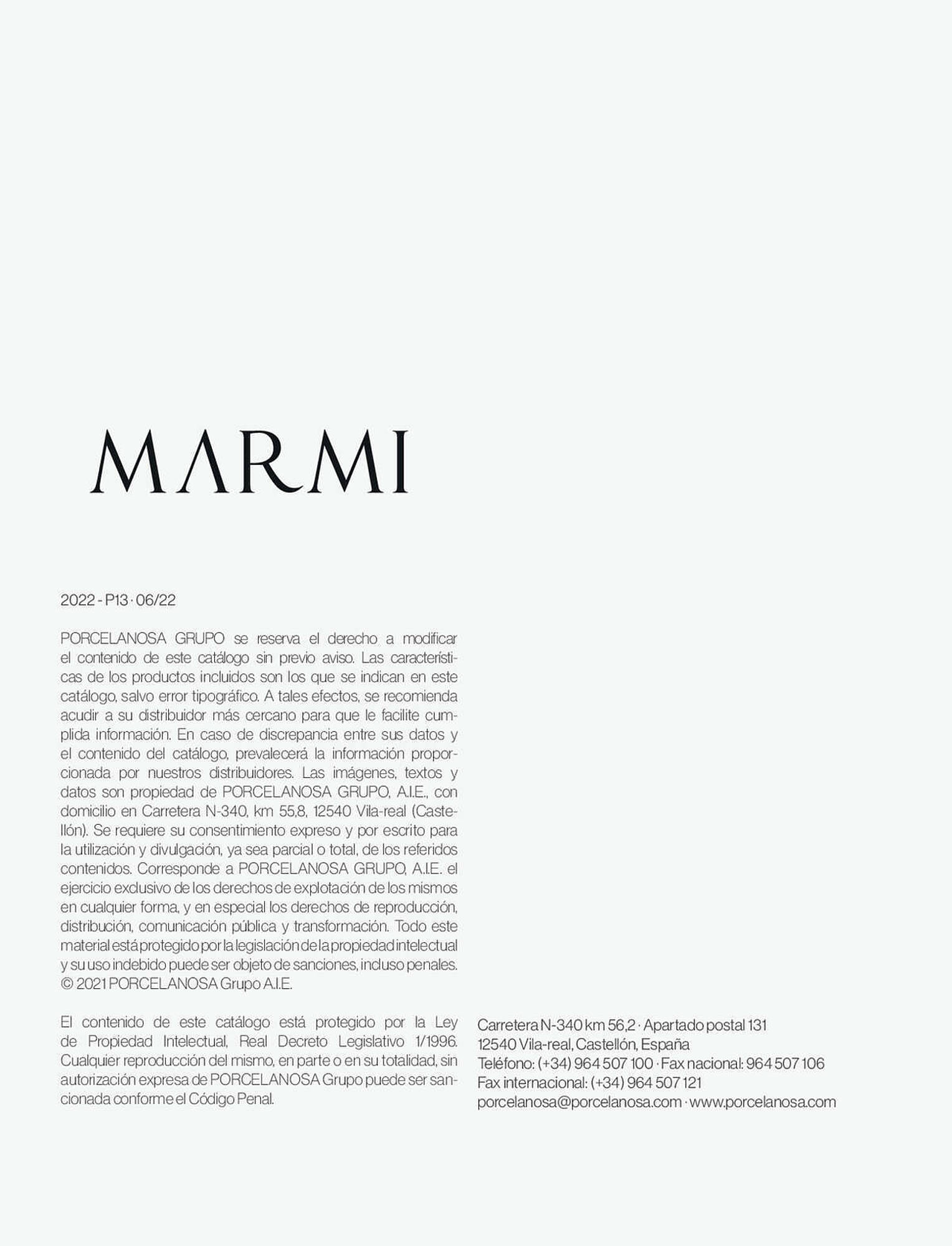 MARMI

2022 - P13 · 06/22

PORCELANOSA GRUPO se reserva el derecho a modificar el contenido de este catálogo sin previo aviso. Las características de los productos incluidos son los que se indican en este catálogo, salvo error tipográfico. A tales efectos, se recomienda acudir a su distribuidor más cercano para que le facilite cumplida información. En caso de discrepancia entre sus datos y el contenido del catálogo, prevalecerá la información proporcionada por nuestros distribuidores. Las imágenes, textos y datos son propiedad de PORCELANOSA GRUPO, A.I.E., con domicilio en Carretera N-340, km 55,8, 12540 Vila-real (Castellón). Se requiere su consentimiento expreso y por escrito para la utilización y divulgación, ya sea parcial o total, de los referidos contenidos. Corresponde a PORCELANOSA GRUPO, A.I.E. el ejercicio exclusivo de los derechos de explotación de los mismos en cualquier forma, y en especial los derechos de reproducción, distribución, comunicación pública y transformación. Todo este material está protegido por la legislación de la propiedad intelectual y su uso indebido puede ser objeto de sanciones, incluso penales. © 2021 PORCELANOSA Grupo A.I.E.

El contenido de este catálogo está protegido por la Ley de Propiedad Intelectual, Real Decreto Legislativo 1/1996. Cualquier reproducción del mismo, en parte o en su totalidad, sin autorización expresa de PORCELANOSA Grupo puede ser sancionada conforme el Código Penal.

Carretera N-340 km 56,2 · Apartado postal 131
12540 Vila-real, Castellón, España
Teléfono: (+34) 964 507 100 · Fax nacional: 964 507 106
Fax internacional: (+34) 964 507 121
porcelanosa@porcelanosa.com · www.porcelanosa.com